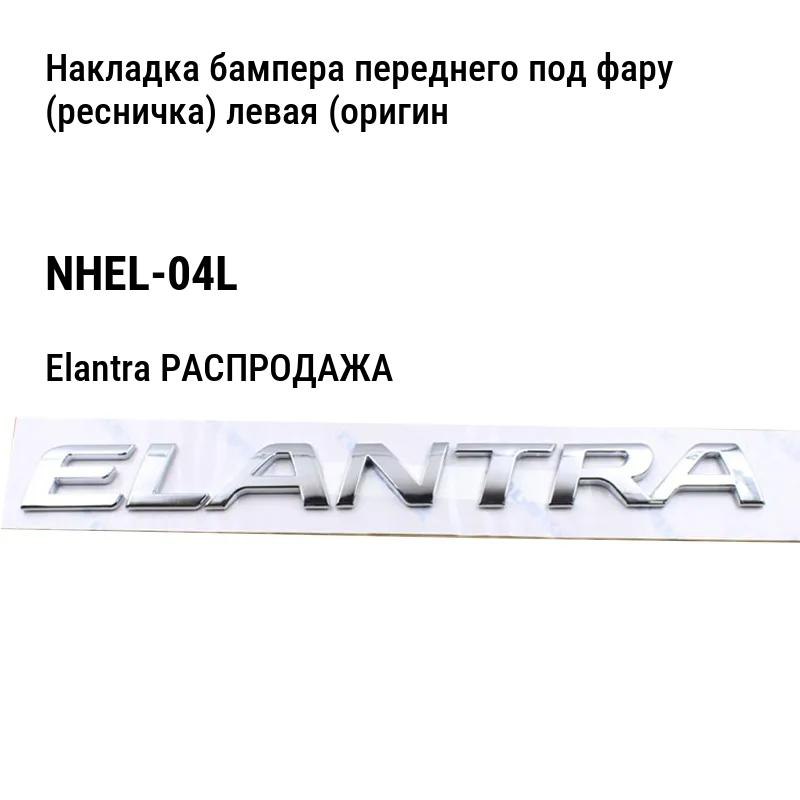 Накладка бампера переднего под фару (ресничка) левая (оригин

NHEL-04L

Elantra РАСПРОДАЖА

ELANTRA